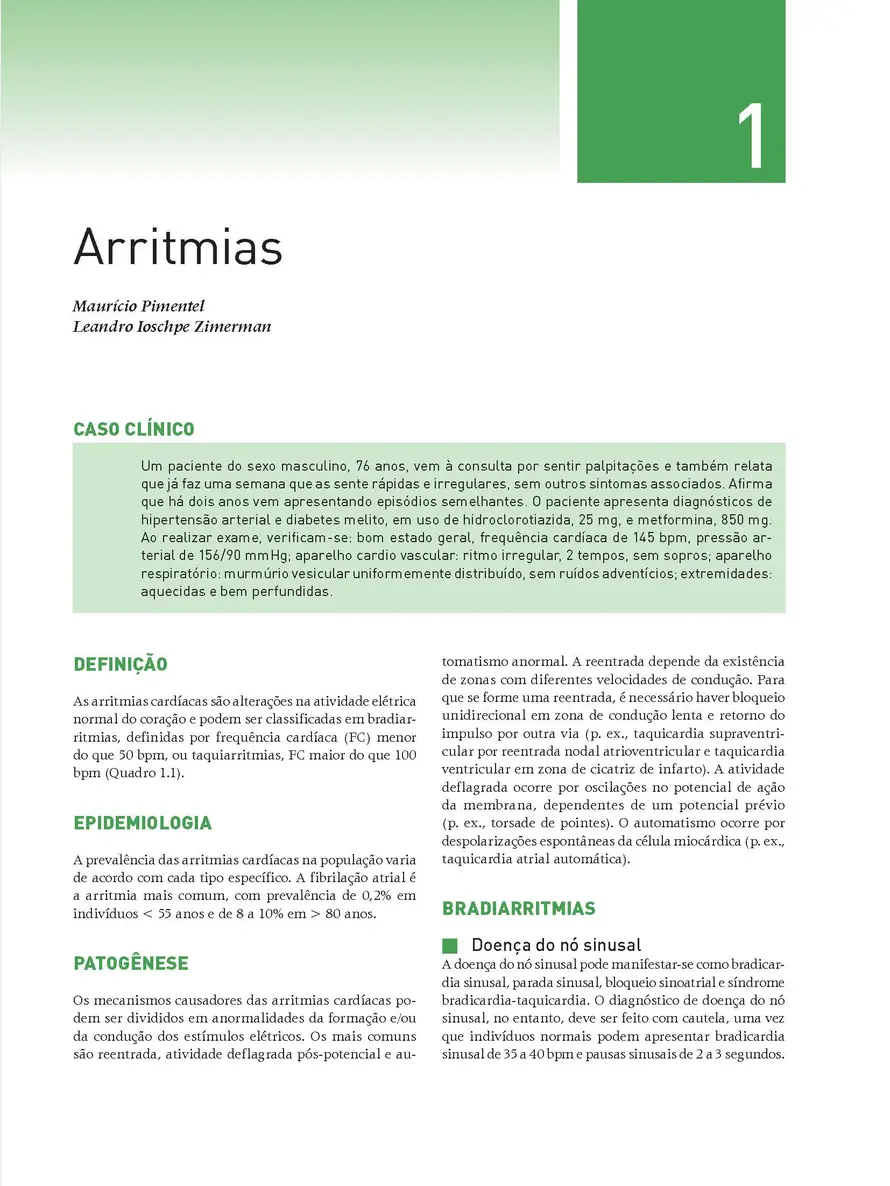 1

Arritmias

Maurício Pimentel
Leandro Ioschpe Zimerman

CASO CLÍNICO

Um paciente do sexo masculino, 76 anos, vem à consulta por sentir palpitações e também relata que já faz uma semana que as sente rápidas e irregulares, sem outros sintomas associados. Afirma que há dois anos vem apresentando episódios semelhantes. O paciente apresenta diagnósticos de hipertensão arterial e diabetes melito, em uso de hidroclorotiazida, 25 mg, e metformina, 850 mg. Ao realizar exame, verificam-se: bom estado geral, frequência cardíaca de 145 bpm, pressão arterial de 156/90 mmHg; aparelho cardio vascular: ritmo irregular, 2 tempos, sem sopros; aparelho respiratório: murmúrio vesicular uniformemente distribuído, sem ruídos adventícios; extremidades: aquecidas e bem perfundidas.

DEFINIÇÃO

As arritmias cardíacas são alterações na atividade elétrica normal do coração e podem ser classificadas em bradiarritmias, definidas por frequência cardíaca (FC) menor do que 50 bpm, ou taquiarritmias, FC maior do que 100 bpm (Quadro 1.1).

EPIDEMIOLOGIA

A prevalência das arritmias cardíacas na população varia de acordo com cada tipo específico. A fibrilação atrial é a arritmia mais comum, com prevalência de 0,2% em indivíduos < 55 anos e de 8 a 10% em > 80 anos.

PATOGÊNESE

Os mecanismos causadores das arritmias cardíacas podem ser divididos em anormalidades da formação e/ou da condução dos estímulos elétricos. Os mais comuns são reentrada, atividade deflagrada pós-potencial e automatismo anormal. A reentrada depende da existência de zonas com diferentes velocidades de condução. Para que se forme uma reentrada, é necessário haver bloqueio unidirecional em zona de condução lenta e retorno do impulso por outra via (p. ex., taquicardia supraventricular por reentrada nodal atrioventricular e taquicardia ventricular em zona de cicatriz de infarto). A atividade deflagrada ocorre por oscilações no potencial de ação da membrana, dependentes de um potencial prévio (p. ex., torsade de pointes). O automatismo ocorre por despolarizações espontâneas da célula miocárdica (p. ex., taquicardia atrial automática).

BRADIARRITMIAS

Doença do nó sinusal

A doença do nó sinusal pode manifestar-se como bradicardia sinusal, parada sinusal, bloqueio sinoatrial e síndrome bradicardia-taquicardia. O diagnóstico de doença do nó sinusal, no entanto, deve ser feito com cautela, uma vez que indivíduos normais podem apresentar bradicardia sinusal de 35 a 40 bpm e pausas sinusais de 2 a 3 segundos.